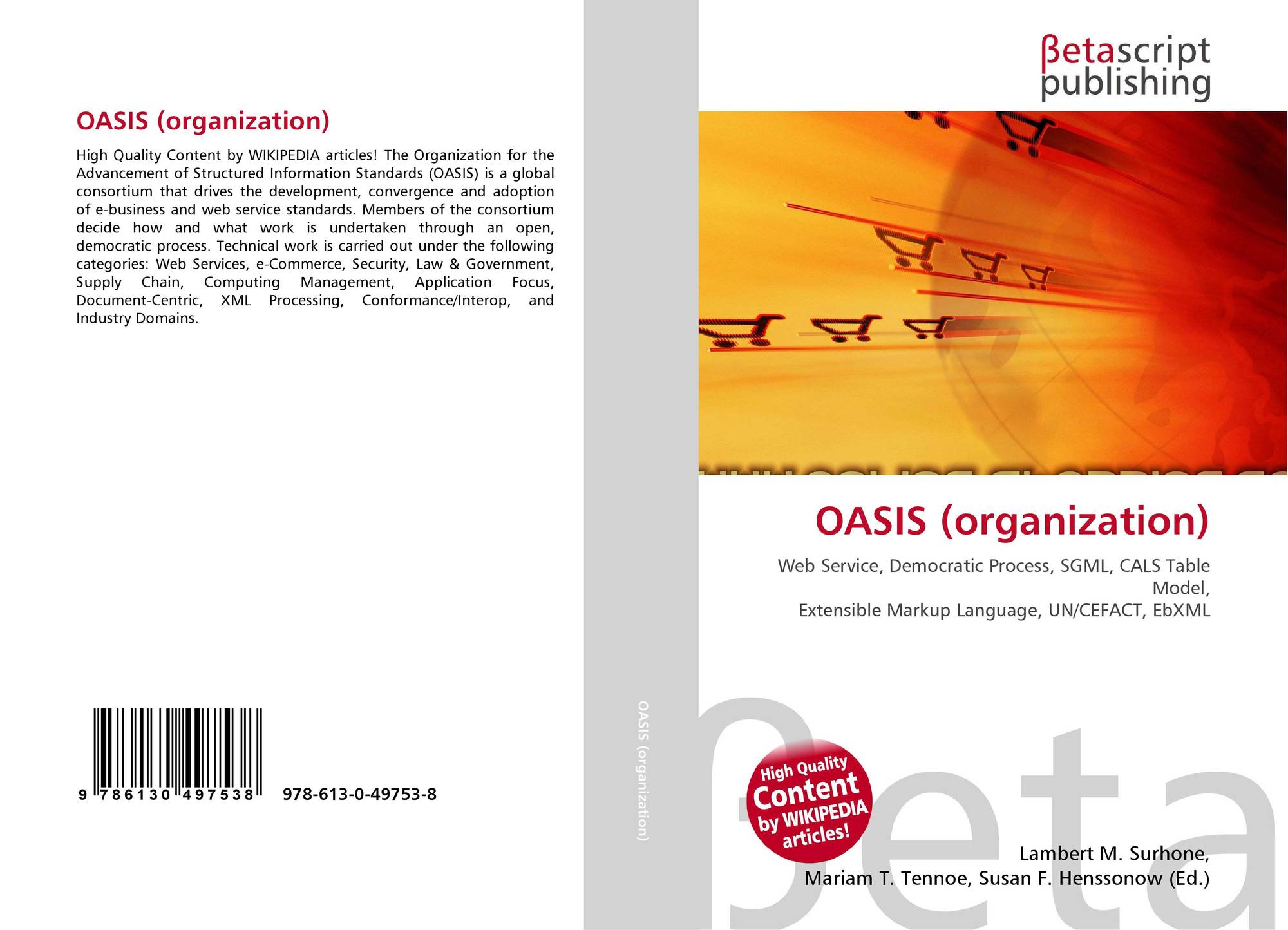 OASIS (organization)

High Quality Content by WIKIPEDIA articles! The Organization for the Advancement of Structured Information Standards (OASIS) is a global consortium that drives the development, convergence and adoption of e-business and web service standards. Members of the consortium decide how and what work is undertaken through an open, democratic process. Technical work is carried out under the following categories: Web Services, e-Commerce, Security, Law & Government, Supply Chain, Computing Management, Application Focus, Document-Centric, XML Processing, Conformance/Interop, and Industry Domains.

9 786130 497538 978-613-0-49753-8

OASIS (organization)

βetascript publishing

OASIS (organization)

Web Service, Democratic Process, SGML, CALS Table Model,
Extensible Markup Language, UN/CEFACT, EbXML

High Quality Content by WIKIPEDIA articles!

Lambert M. Surhone,
Mariam T. Tennoe, Susan F. Henssonow (Ed.)

βeta